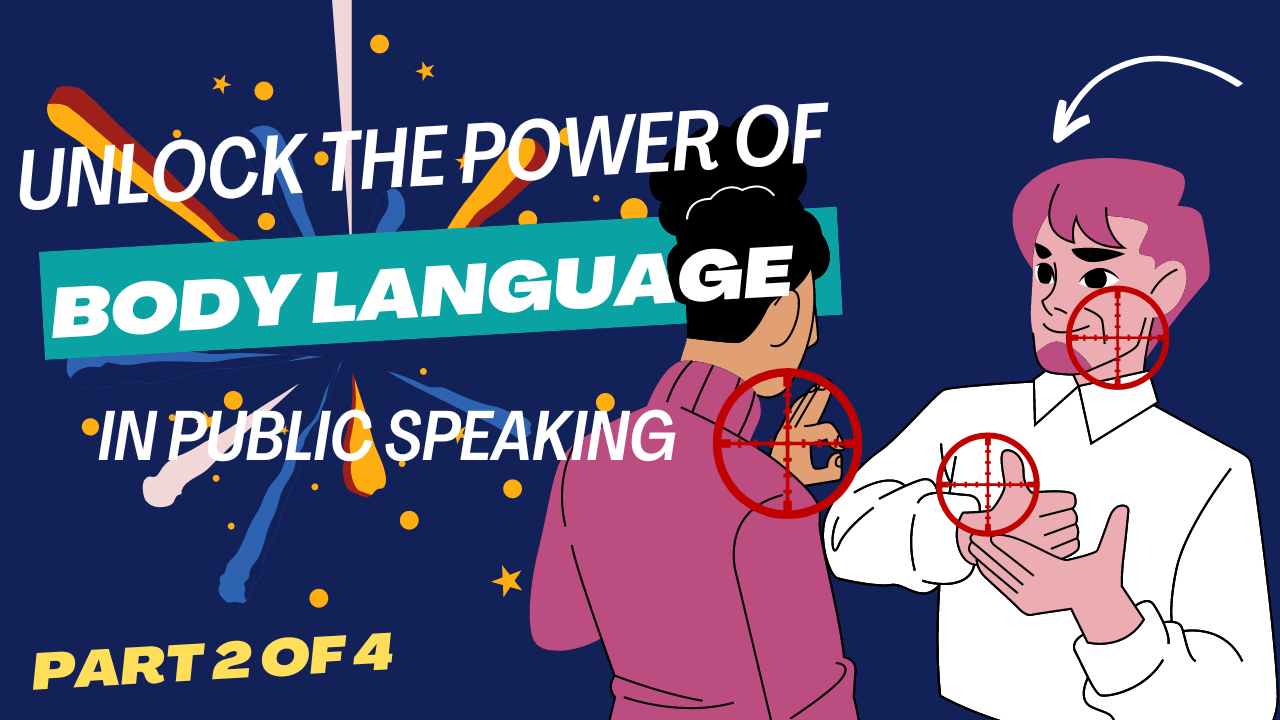 UNLOCK THE POWER OF
BODY LANGUAGE
IN PUBLIC SPEAKING
PART 2 OF 4